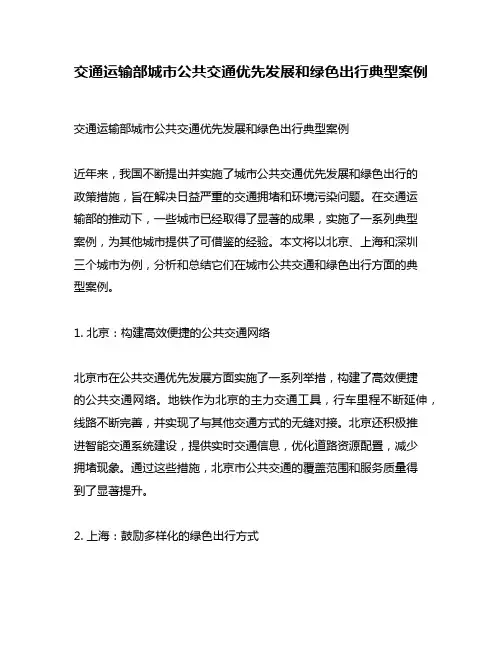 交通运输部城市公共交通优先发展和绿色出行典型案例

交通运输部城市公共交通优先发展和绿色出行典型案例

近年来，我国不断提出并实施了城市公共交通优先发展和绿色出行的政策措施，旨在解决日益严重的交通拥堵和环境污染问题。在交通运输部的推动下，一些城市已经取得了显著的成果，实施了一系列典型案例，为其他城市提供了可借鉴的经验。本文将以北京、上海和深圳三个城市为例，分析和总结它们在城市公共交通和绿色出行方面的典型案例。

1. 北京：构建高效便捷的公共交通网络

北京市在公共交通优先发展方面实施了一系列举措，构建了高效便捷的公共交通网络。地铁作为北京的主力交通工具，行车里程不断延伸，线路不断完善，并实现了与其他交通方式的无缝对接。北京还积极推进智能交通系统建设，提供实时交通信息，优化道路资源配置，减少拥堵现象。通过这些措施，北京市公共交通的覆盖范围和服务质量得到了显著提升。

2. 上海：鼓励多样化的绿色出行方式